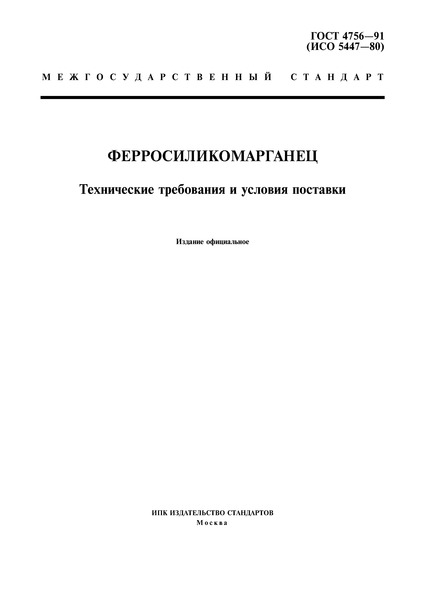 ГОСТ 4756—91
(ИСО 5447—80)

МЕЖГОСУДАРСТВЕННЫЙ СТАНДАРТ

ФЕРРОСИЛИКОМАРГАНЕЦ

Технические требования и условия поставки

Издание официальное

ИПК ИЗДАТЕЛЬСТВО СТАНДАРТОВ
Москва